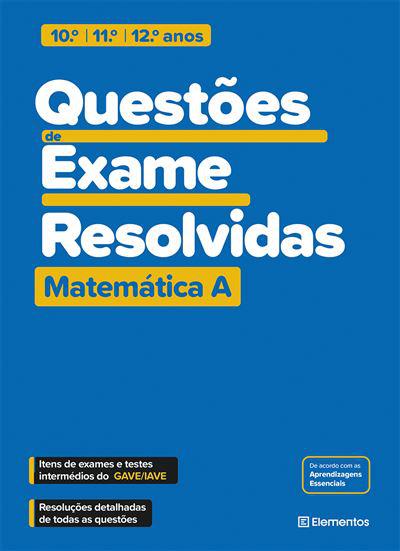 10.º | 11.º | 12.º anos

Questões de Exame Resolvidas

Matemática A

Itens de exames e testes intermédios do GAVE/IAVE

Resoluções detalhadas de todas as questões

De acordo com as Aprendizagens Essenciais

Elementos